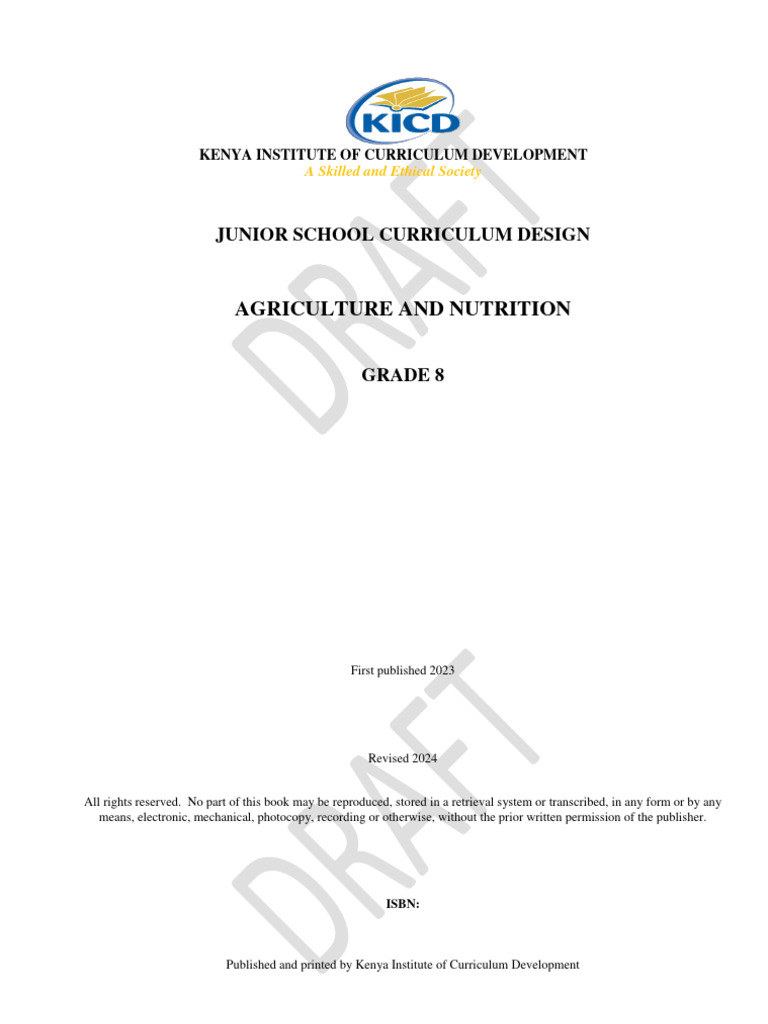 KICD

KENYA INSTITUTE OF CURRICULUM DEVELOPMENT
A Skilled and Ethical Society

JUNIOR SCHOOL CURRICULUM DESIGN

AGRICULTURE AND NUTRITION

GRADE 8

DRAFT

First published 2023

Revised 2024

All rights reserved. No part of this book may be reproduced, stored in a retrieval system or transcribed, in any form or by any means, electronic, mechanical, photocopy, recording or otherwise, without the prior written permission of the publisher.

DRAFT

ISBN:

Published and printed by Kenya Institute of Curriculum Development